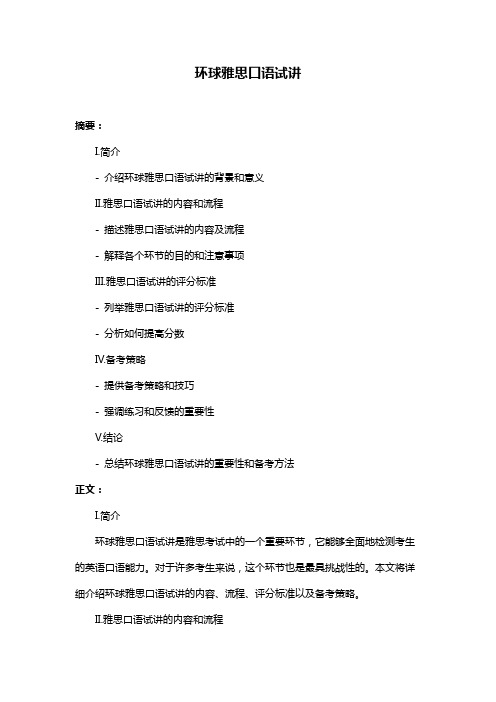 环球雅思口语试讲

摘要：

I.简介

- 介绍环球雅思口语试讲的背景和意义

II.雅思口语试讲的内容和流程

- 描述雅思口语试讲的内容及流程

- 解释各个环节的目的和注意事项

III.雅思口语试讲的评分标准

- 列举雅思口语试讲的评分标准

- 分析如何提高分数

IV.备考策略

- 提供备考策略和技巧

- 强调练习和反馈的重要性

V.结论

- 总结环球雅思口语试讲的重要性和备考方法

正文：

I.简介

环球雅思口语试讲是雅思考试中的一个重要环节，它能够全面地检测考生的英语口语能力。对于许多考生来说，这个环节也是最具挑战性的。本文将详细介绍环球雅思口语试讲的内容、流程、评分标准以及备考策略。

II.雅思口语试讲的内容和流程